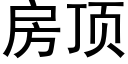 房顶